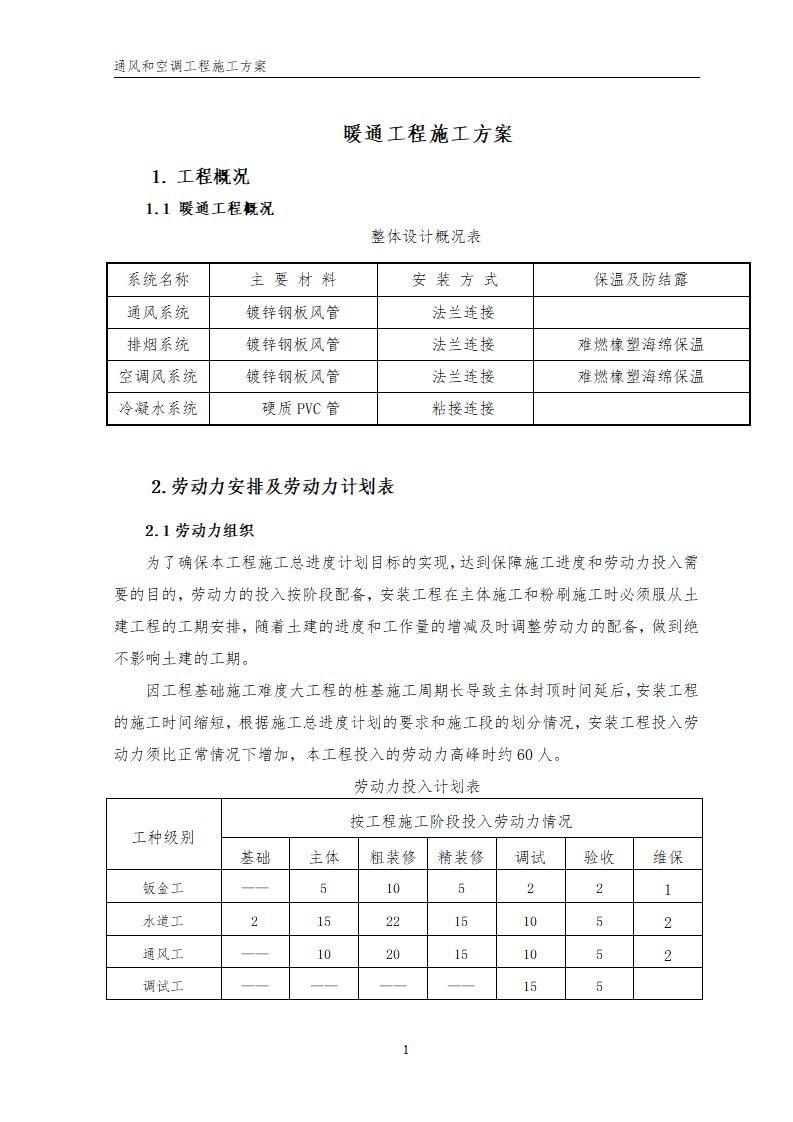 通风和空调工程施工方案

暖通工程施工方案

1. 工程概况

1.1 暖通工程概况

整体设计概况表

| 系统名称 | 主 要 材 料 | 安 装 方 式 | 保温及防结露 |
|---|---|---|---|
| 通风系统 | 镀锌钢板风管 | 法兰连接 | |
| 排烟系统 | 镀锌钢板风管 | 法兰连接 | 难燃橡塑海绵保温 |
| 空调风系统 | 镀锌钢板风管 | 法兰连接 | 难燃橡塑海绵保温 |
| 冷凝水系统 | 硬质 PVC 管 | 粘接连接 | |

2.劳动力安排及劳动力计划表

2.1 劳动力组织

为了确保本工程施工总进度计划目标的实现，达到保障施工进度和劳动力投入需要的目的，劳动力的投入按阶段配备，安装工程在主体施工和粉刷施工时必须服从土建工程的工期安排，随着土建的进度和工作量的增减及时调整劳动力的配备，做到绝不影响土建的工期。

因工程基础施工难度大工程的桩基施工周期长导致主体封顶时间延后，安装工程的施工时间缩短，根据施工总进度计划的要求和施工段的划分情况，安装工程投入劳动力须比正常情况下增加，本工程投入的劳动力高峰时约 60 人。

劳动力投入计划表

| 工种级别 | 按工程施工阶段投入劳动力情况 | | | | | | |
|---|---|---|---|---|---|---|---|
| | 基础 | 主体 | 粗装修 | 精装修 | 调试 | 验收 | 维保 |
| 钣金工 | —— | 5 | 10 | 5 | 2 | 2 | 1 |
| 水道工 | 2 | 15 | 22 | 15 | 10 | 5 | 2 |
| 通风工 | —— | 10 | 20 | 15 | 10 | 5 | 2 |
| 调试工 | —— | —— | —— | —— | 15 | 5 | |

1